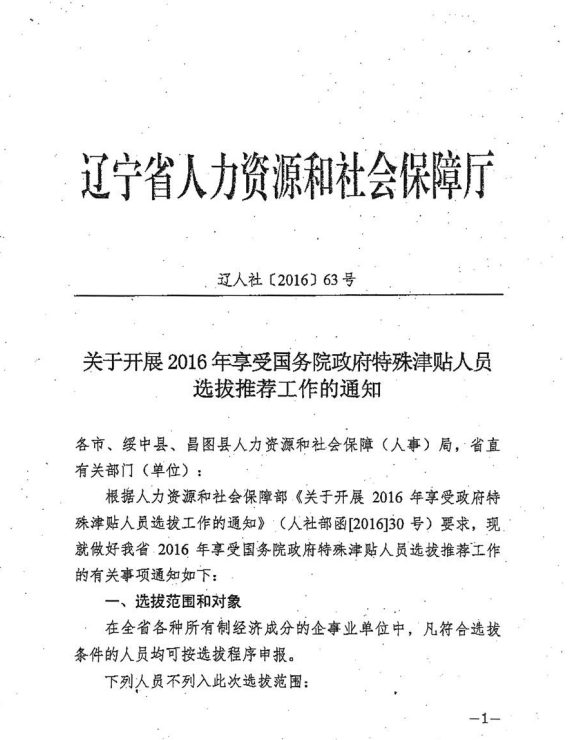 辽宁省人力资源和社会保障厅

辽人社〔2016〕63号

关于开展2016年享受国务院政府特殊津贴人员选拔推荐工作的通知

各市、绥中县、昌图县人力资源和社会保障（人事）局，省直有关部门（单位）：

根据人力资源和社会保障部《关于开展2016年享受政府特殊津贴人员选拔工作的通知》（人社部函[2016]30号）要求，现就做好我省2016年享受国务院政府特殊津贴人员选拔推荐工作的有关事项通知如下：

一、选拔范围和对象

在全省各种所有制经济成分的企事业单位中，凡符合选拔条件的人员均可按选拔程序申报。

下列人员不列入此次选拔范围：

—1—